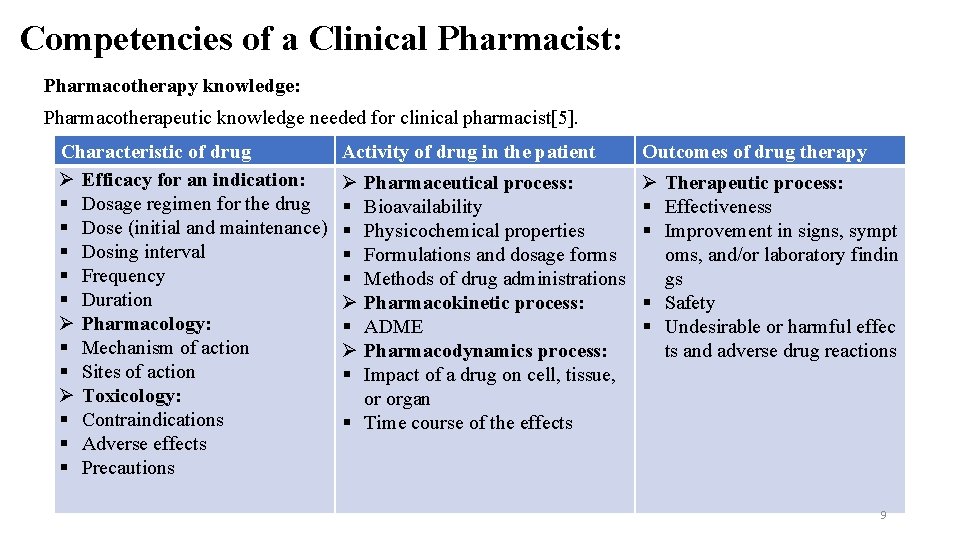 Competencies of a Clinical Pharmacist:

Pharmacotherapy knowledge:

Pharmacotherapeutic knowledge needed for clinical pharmacist[5].

| Characteristic of drug | Activity of drug in the patient | Outcomes of drug therapy |
|---|---|---|
| ➢ Efficacy for an indication:<br>▪ Dosage regimen for the drug<br>▪ Dose (initial and maintenance)<br>▪ Dosing interval<br>▪ Frequency<br>▪ Duration<br>➢ Pharmacology:<br>▪ Mechanism of action<br>▪ Sites of action<br>➢ Toxicology:<br>▪ Contraindications<br>▪ Adverse effects<br>▪ Precautions | ➢ Pharmaceutical process:<br>▪ Bioavailability<br>▪ Physicochemical properties<br>▪ Formulations and dosage forms<br>▪ Methods of drug administrations<br>➢ Pharmacokinetic process:<br>▪ ADME<br>➢ Pharmacodynamics process:<br>▪ Impact of a drug on cell, tissue, or organ<br>▪ Time course of the effects | ➢ Therapeutic process:<br>▪ Effectiveness<br>▪ Improvement in signs, symptoms, and/or laboratory findings<br>▪ Safety<br>▪ Undesirable or harmful effects and adverse drug reactions |

9